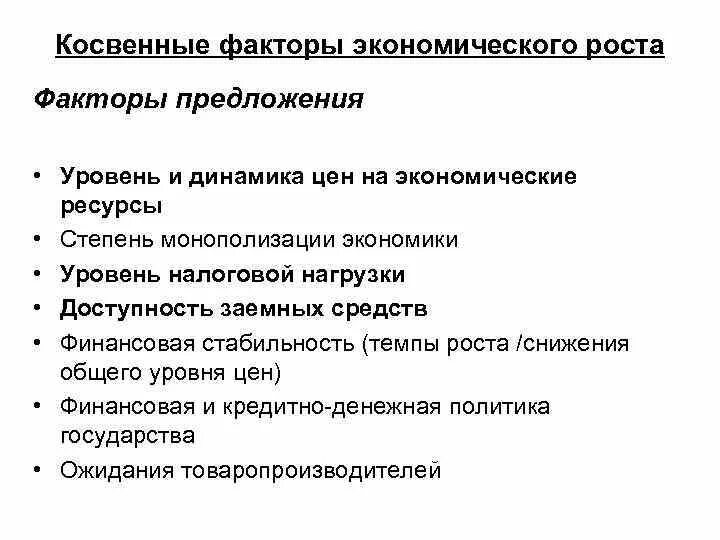 Косвенные факторы экономического роста

Факторы предложения

• Уровень и динамика цен на экономические ресурсы
• Степень монополизации экономики
• Уровень налоговой нагрузки
• Доступность заемных средств
• Финансовая стабильность (темпы роста /снижения общего уровня цен)
• Финансовая и кредитно-денежная политика государства
• Ожидания товаропроизводителей